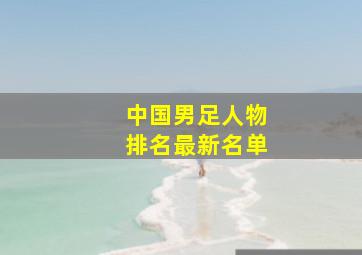 中国男足人物
排名最新名单